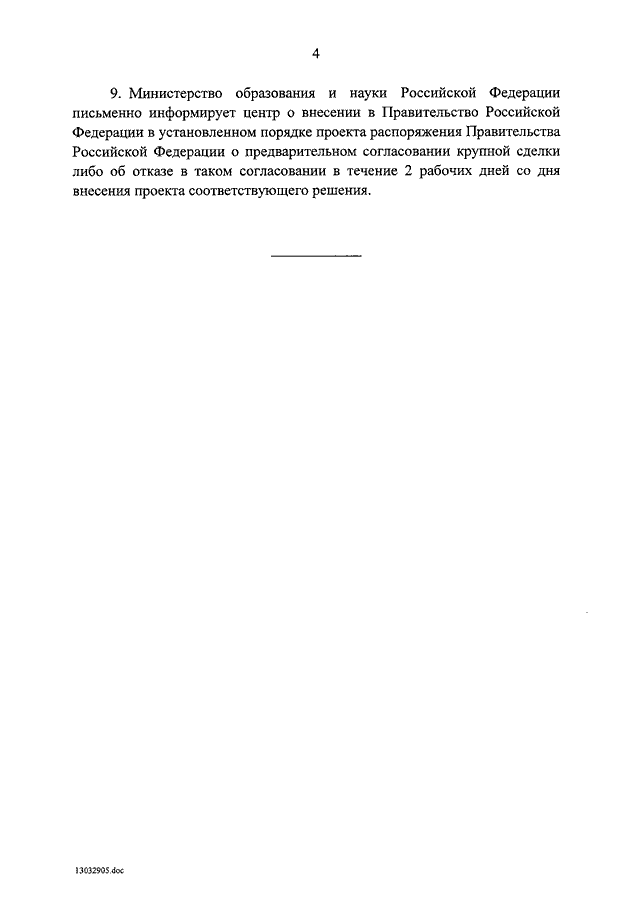 4

9. Министерство образования и науки Российской Федерации письменно информирует центр о внесении в Правительство Российской Федерации в установленном порядке проекта распоряжения Правительства Российской Федерации о предварительном согласовании крупной сделки либо об отказе в таком согласовании в течение 2 рабочих дней со дня внесения проекта соответствующего решения.

13032905.doc